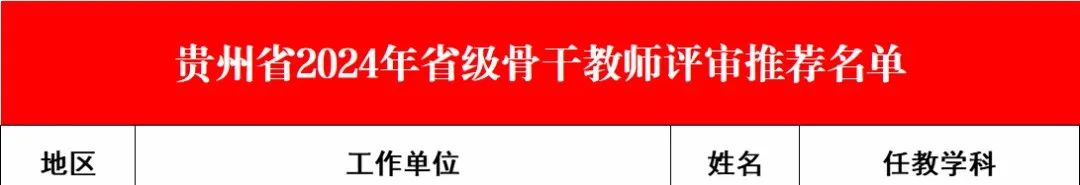 贵州省2024年省级骨干教师评审推荐名单

| 地区 | 工作单位 | 姓名 | 任教学科 |
|---|---|---|---|